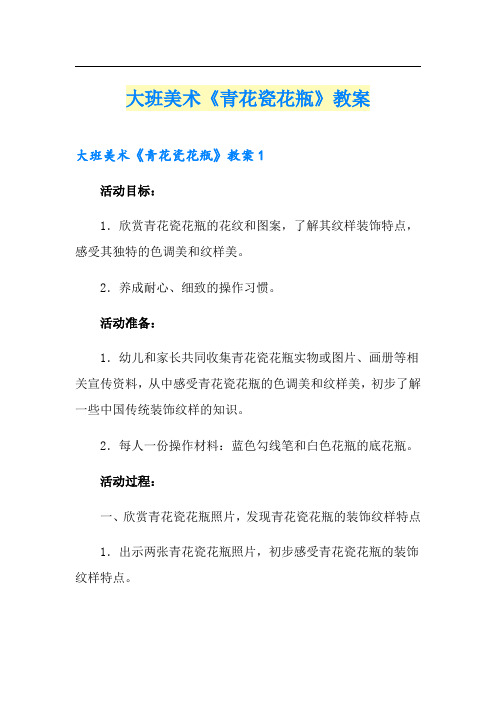 大班美术《青花瓷花瓶》教案

大班美术《青花瓷花瓶》教案 1

活动目标：

1．欣赏青花瓷花瓶的花纹和图案，了解其纹样装饰特点，感受其独特的色调美和纹样美。

2．养成耐心、细致的操作习惯。

活动准备：

1．幼儿和家长共同收集青花瓷花瓶实物或图片、画册等相关宣传资料，从中感受青花瓷花瓶的色调美和纹样美，初步了解一些中国传统装饰纹样的知识。

2．每人一份操作材料：蓝色勾线笔和白色花瓶的底花瓶。

活动过程：

一、欣赏青花瓷花瓶照片，发现青花瓷花瓶的装饰纹样特点

1．出示两张青花瓷花瓶照片，初步感受青花瓷花瓶的装饰纹样特点。